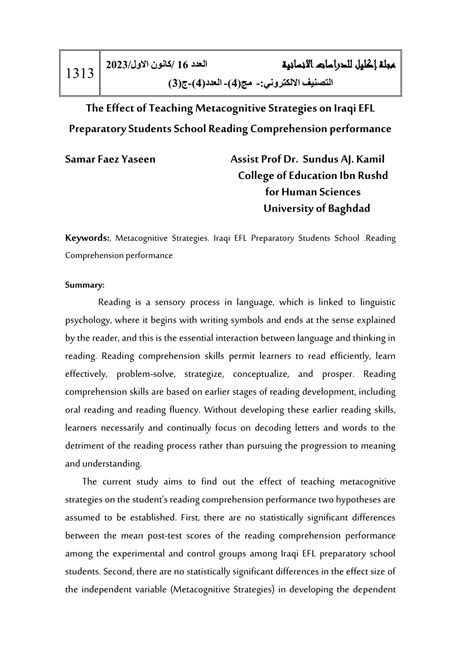 1313

مجلة إكليل للدراسات الانسانية العدد 16 /كانون الاول/2023

التصنيف الالكتروني:- مج(4)- العدد(4)-ج(3)

The Effect of Teaching Metacognitive Strategies on Iraqi EFL Preparatory Students School Reading Comprehension performance

Samar Faez Yaseen

Assist Prof Dr. Sundus AJ. Kamil
College of Education Ibn Rushd for Human Sciences
University of Baghdad

Keywords:, Metacognitive Strategies. Iraqi EFL Preparatory Students School .Reading Comprehension performance

Summary:

Reading is a sensory process in language, which is linked to linguistic psychology, where it begins with writing symbols and ends at the sense explained by the reader, and this is the essential interaction between language and thinking in reading. Reading comprehension skills permit learners to read efficiently, learn effectively, problem-solve, strategize, conceptualize, and prosper. Reading comprehension skills are based on earlier stages of reading development, including oral reading and reading fluency. Without developing these earlier reading skills, learners necessarily and continually focus on decoding letters and words to the detriment of the reading process rather than pursuing the progression to meaning and understanding.

The current study aims to find out the effect of teaching metacognitive strategies on the student's reading comprehension performance two hypotheses are assumed to be established. First, there are no statistically significant differences between the mean post-test scores of the reading comprehension performance among the experimental and control groups among Iraqi EFL preparatory school students. Second, there are no statistically significant differences in the effect size of the independent variable (Metacognitive Strategies) in developing the dependent